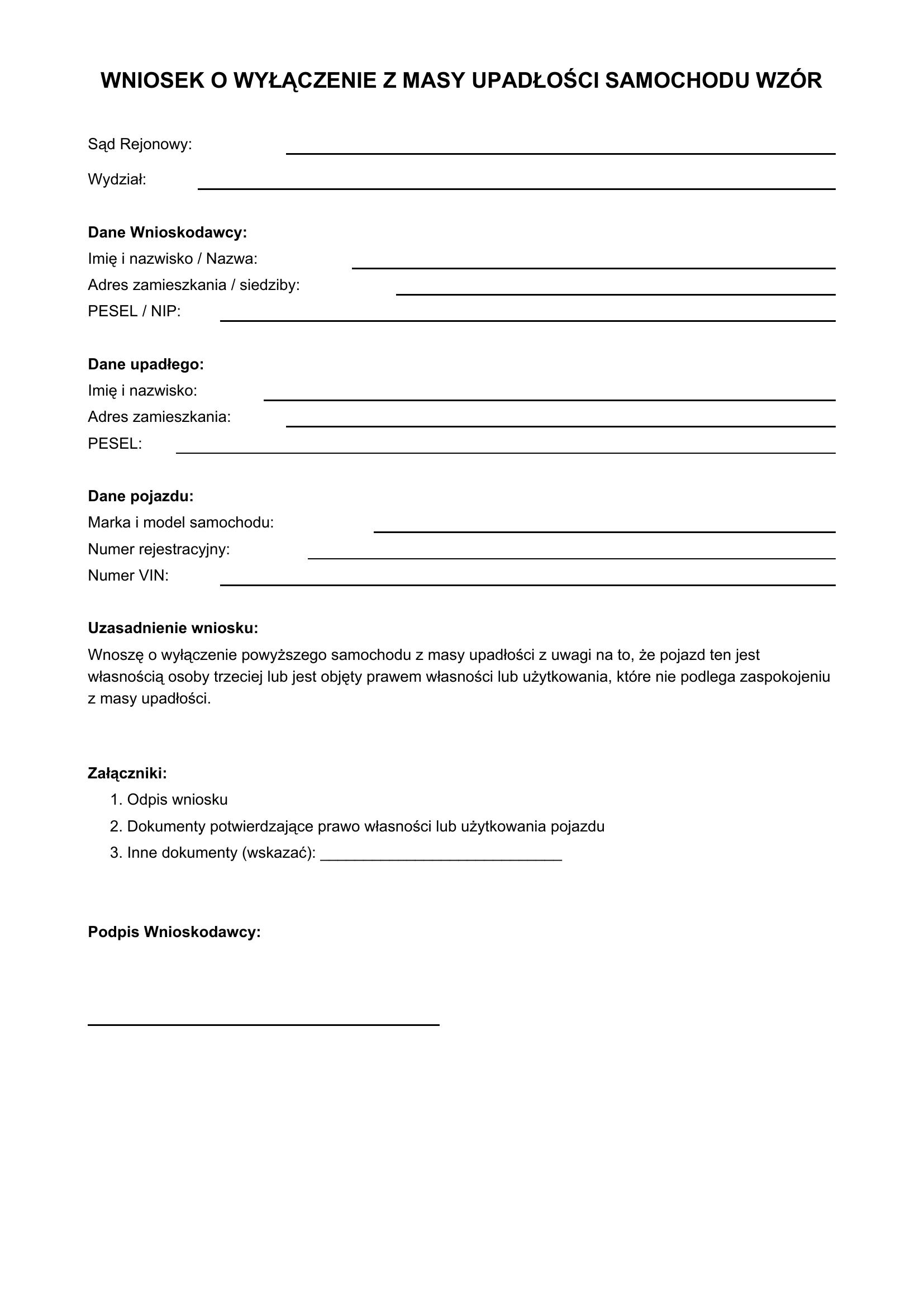 WNIOSEK O WYŁĄCZENIE Z MASY UPADŁOŚCI SAMOCHODU WZÓR

Sąd Rejonowy: ____

Wydział: ____

Dane Wnioskodawcy:
Imię i nazwisko / Nazwa: ____
Adres zamieszkania / siedziby: ____
PESEL / NIP: ____

Dane upadłego:
Imię i nazwisko: ____
Adres zamieszkania: ____
PESEL: ____

Dane pojazdu:
Marka i model samochodu: ____
Numer rejestracyjny: ____
Numer VIN: ____

Uzasadnienie wniosku:

Wnoszę o wyłączenie powyższego samochodu z masy upadłości z uwagi na to, że pojazd ten jest własnością osoby trzeciej lub jest objęty prawem własności lub użytkowania, które nie podlega zaspokojeniu z masy upadłości.

Załączniki:
1. Odpis wniosku
2. Dokumenty potwierdzające prawo własności lub użytkowania pojazdu
3. Inne dokumenty (wskazać): ____

Podpis Wnioskodawcy:

____